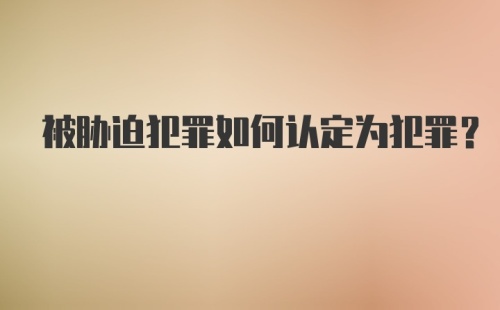 被胁迫犯罪如何认定为犯罪？